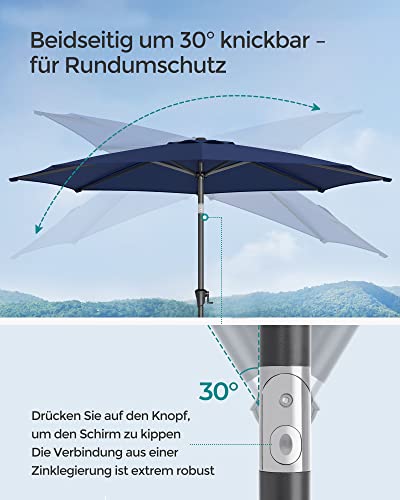 Beidseitig um 30° knickbar – für Rundumschutz

30°

Drücken Sie auf den Knopf, um den Schirm zu kippen

Die Verbindung aus einer Zinklegierung ist extrem robust